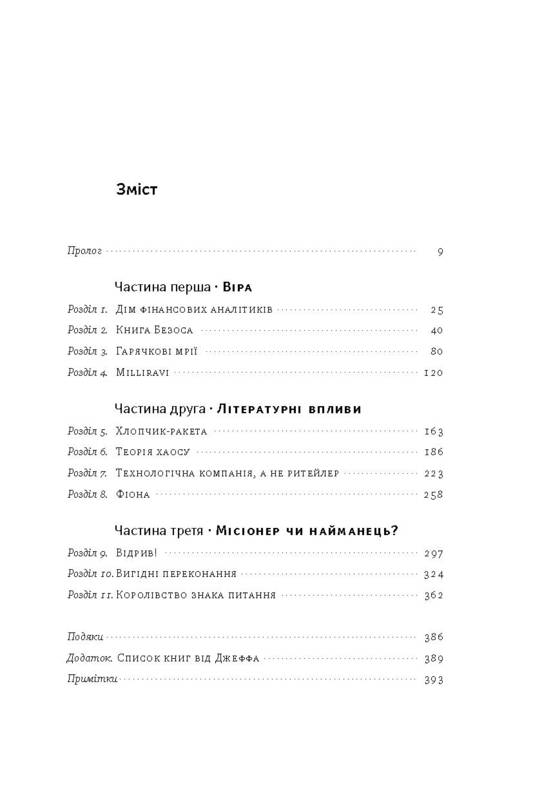 Зміст

Пролог 9

Частина перша · Віра

Розділ 1. Дім фінансових аналітиків 25

Розділ 2. Книга Безоса 40

Розділ 3. Гарячкові мрії 80

Розділ 4. Milliravi 120

Частина друга · Літературні впливи

Розділ 5. Хлопчик-ракета 163

Розділ 6. Теорія хаосу 186

Розділ 7. Технологічна компанія, а не ритейлер 223

Розділ 8. Фіона 258

Частина третя · Місіонер чи найманець?

Розділ 9. Відрив! 297

Розділ 10. Вигідні переконання 324

Розділ 11. Королівство знака питання 362

Подяки 386

Додаток. Список книг від Джеффа 389

Примітки 393